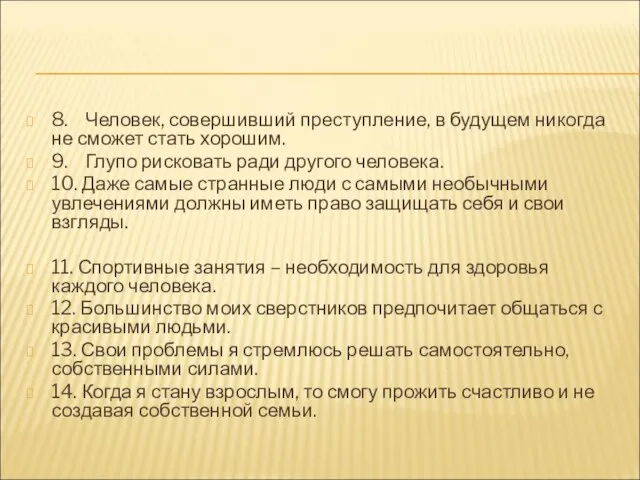 8. Человек, совершивший преступление, в будущем никогда не сможет стать хорошим.

9. Глупо рисковать ради другого человека.

10. Даже самые странные люди с самыми необычными увлечениями должны иметь право защищать себя и свои взгляды.

11. Спортивные занятия – необходимость для здоровья каждого человека.

12. Большинство моих сверстников предпочитает общаться с красивыми людьми.

13. Свои проблемы я стремлюсь решать самостоятельно, собственными силами.

14. Когда я стану взрослым, то смогу прожить счастливо и не создавая собственной семьи.